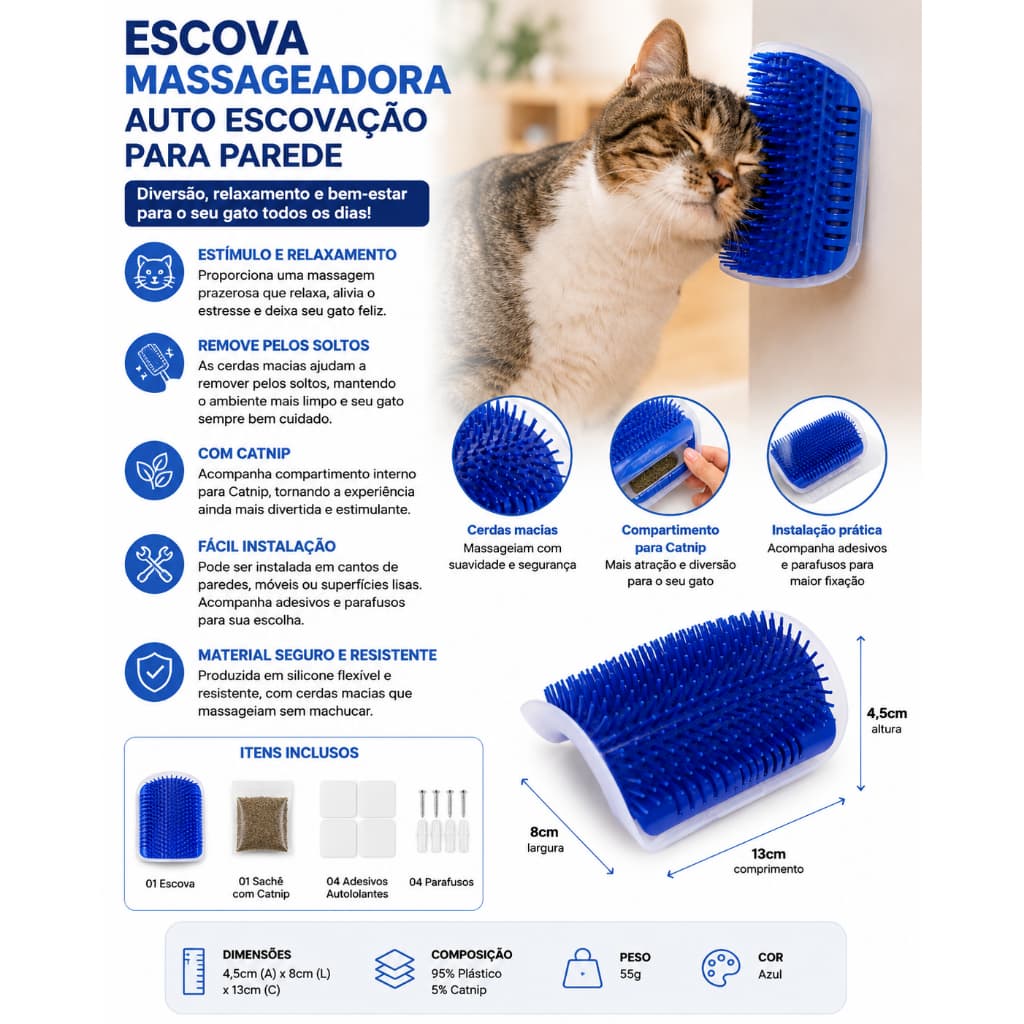 ESCOVA
MASSAGEADORA
AUTO ESCOVAÇÃO
PARA PAREDE

Diversão, relaxamento e bem-estar para o seu gato todos os dias!

ESTÍMULO E RELAXAMENTO
Proporciona uma massagem prazerosa que relaxa, alivia o estresse e deixa seu gato feliz.

REMOVE PELOS SOLTOS
As cerdas macias ajudam a remover pelos soltos, mantendo o ambiente mais limpo e seu gato sempre bem cuidado.

COM CATNIP
Acompanha compartimento interno para Catnip, tornando a experiência ainda mais divertida e estimulante.

FÁCIL INSTALAÇÃO
Pode ser instalada em cantos de paredes, móveis ou superfícies lisas. Acompanha adesivos e parafusos para sua escolha.

MATERIAL SEGURO E RESISTENTE
Produzida em silicone flexível e resistente, com cerdas macias que massageiam sem machucar.

Cerdas macias
Massageiam com suavidade e segurança

Compartimento para Catnip
Mais atração e diversão para o seu gato

Instalação prática
Acompanha adesivos e parafusos para maior fixação

4,5cm
altura

8cm
largura

13cm
comprimento

ITENS INCLUSOS
01 Escova
01 Sachê com Catnip
04 Adesivos Autololantes
04 Parafusos

DIMENSÕES
4,5cm (A) x 8cm (L) x 13cm (C)

COMPOSIÇÃO
95% Plástico
5% Catnip

PESO
55g

COR
Azul